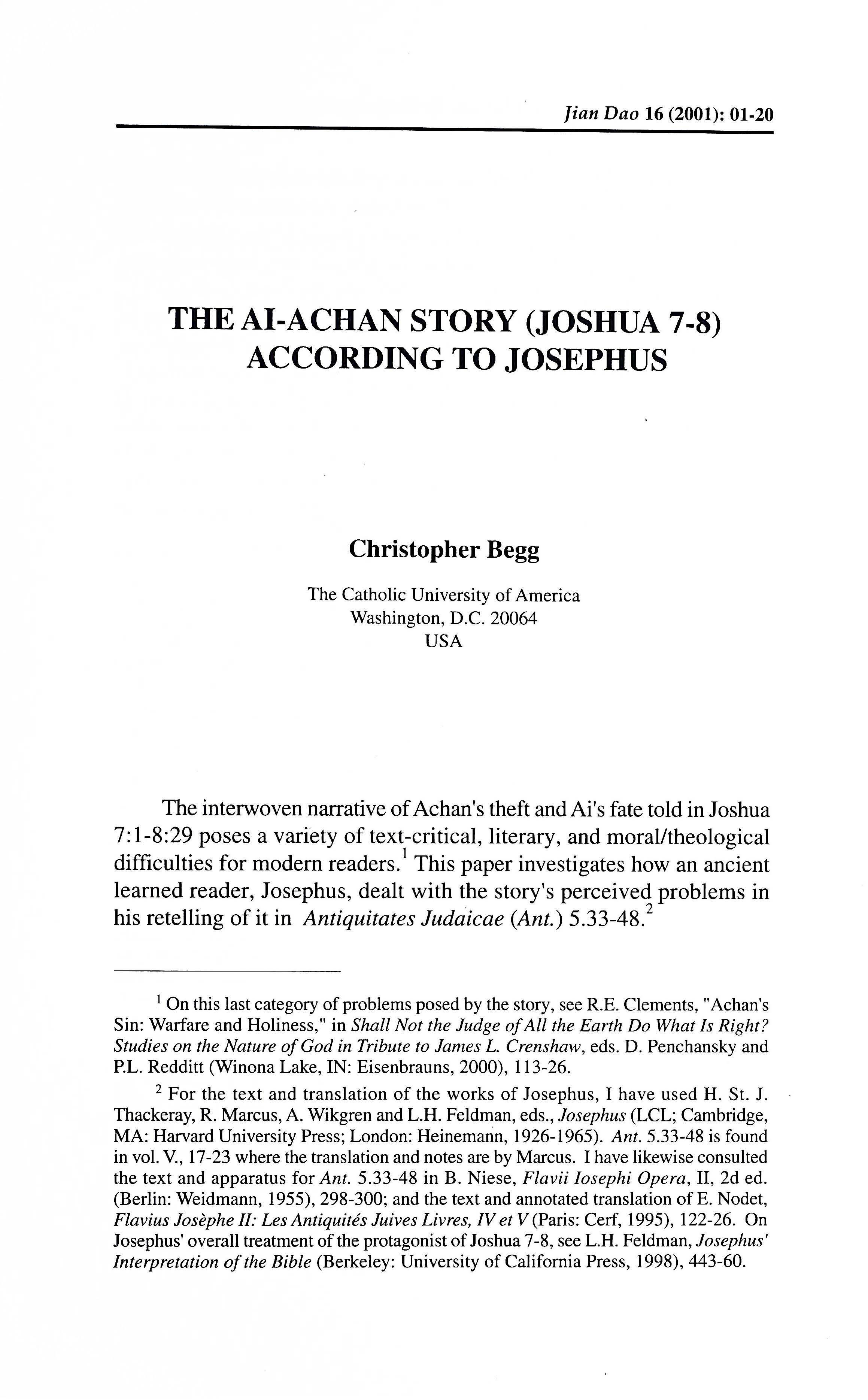 Jian Dao 16 (2001): 01-20

THE AI-ACHAN STORY (JOSHUA 7-8) ACCORDING TO JOSEPHUS

Christopher Begg

The Catholic University of America
Washington, D.C. 20064
USA

The interwoven narrative of Achan's theft and Ai's fate told in Joshua 7:1-8:29 poses a variety of text-critical, literary, and moral/theological difficulties for modern readers.$^1$ This paper investigates how an ancient learned reader, Josephus, dealt with the story's perceived problems in his retelling of it in Antiquitates Judaicae (Ant.) 5.33-48.$^2$

$^1$ On this last category of problems posed by the story, see R.E. Clements, "Achan's Sin: Warfare and Holiness," in Shall Not the Judge of All the Earth Do What Is Right? Studies on the Nature of God in Tribute to James L. Crenshaw, eds. D. Penchansky and P.L. Redditt (Winona Lake, IN: Eisenbrauns, 2000), 113-26.

$^2$ For the text and translation of the works of Josephus, I have used H. St. J. Thackeray, R. Marcus, A. Wikgren and L.H. Feldman, eds., Josephus (LCL; Cambridge, MA: Harvard University Press; London: Heinemann, 1926-1965). Ant. 5.33-48 is found in vol. V., 17-23 where the translation and notes are by Marcus. I have likewise consulted the text and apparatus for Ant. 5.33-48 in B. Niese, Flavii Iosephi Opera, II, 2d ed. (Berlin: Weidmann, 1955), 298-300; and the text and annotated translation of E. Nodet, Flavius Josèphe II: Les Antiquités Juives Livres, IV et V (Paris: Cerf, 1995), 122-26. On Josephus' overall treatment of the protagonist of Joshua 7-8, see L.H. Feldman, Josephus' Interpretation of the Bible (Berkeley: University of California Press, 1998), 443-60.